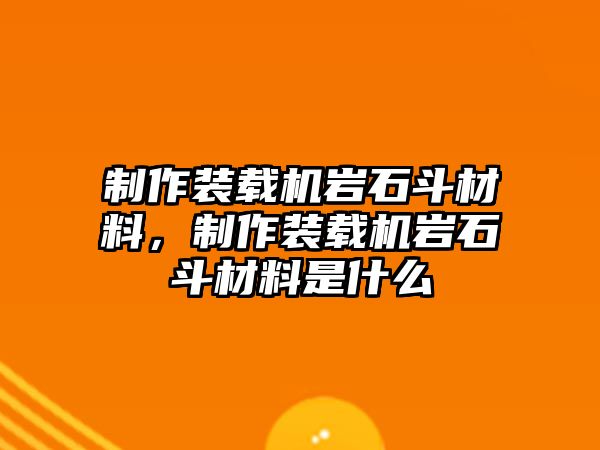 制作装载机岩石斗材料，制作装载机岩石斗材料是什么